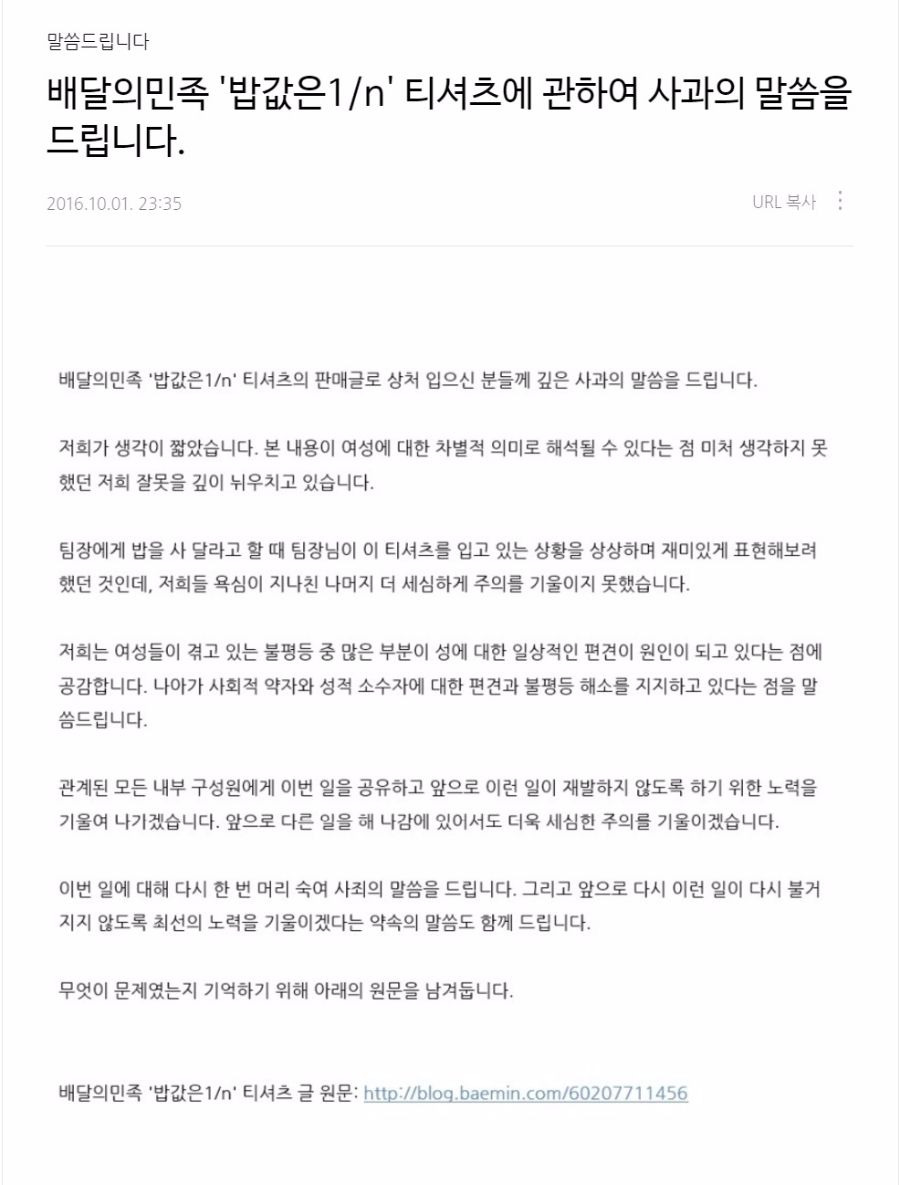 말씀드립니다

배달의민족 '밥값은1/n' 티셔츠에 관하여 사과의 말씀을 드립니다.

2016.10.01. 23:35

URL 복사

배달의민족 '밥값은1/n' 티셔츠의 판매글로 상처 입으신 분들께 깊은 사과의 말씀을 드립니다.

저희가 생각이 짧았습니다. 본 내용이 여성에 대한 차별적 의미로 해석될 수 있다는 점 미처 생각하지 못했던 저희 잘못을 깊이 뉘우치고 있습니다.

팀장에게 밥을 사 달라고 할 때 팀장님이 이 티셔츠를 입고 있는 상황을 상상하며 재미있게 표현해보려 했던 것인데, 저희들 욕심이 지나친 나머지 더 세심하게 주의를 기울이지 못했습니다.

저희는 여성들이 겪고 있는 불평등 중 많은 부분이 성에 대한 일상적인 편견이 원인이 되고 있다는 점에 공감합니다. 나아가 사회적 약자와 성적 소수자에 대한 편견과 불평등 해소를 지지하고 있다는 점을 말씀드립니다.

관계된 모든 내부 구성원에게 이번 일을 공유하고 앞으로 이런 일이 재발하지 않도록 하기 위한 노력을 기울여 나가겠습니다. 앞으로 다른 일을 해 나감에 있어서도 더욱 세심한 주의를 기울이겠습니다.

이번 일에 대해 다시 한 번 머리 숙여 사죄의 말씀을 드립니다. 그리고 앞으로 다시 이런 일이 다시 불거지지 않도록 최선의 노력을 기울이겠다는 약속의 말씀도 함께 드립니다.

무엇이 문제였는지 기억하기 위해 아래의 원문을 남겨둡니다.

배달의민족 '밥값은1/n' 티셔츠 글 원문: http://blog.baemin.com/60207711456